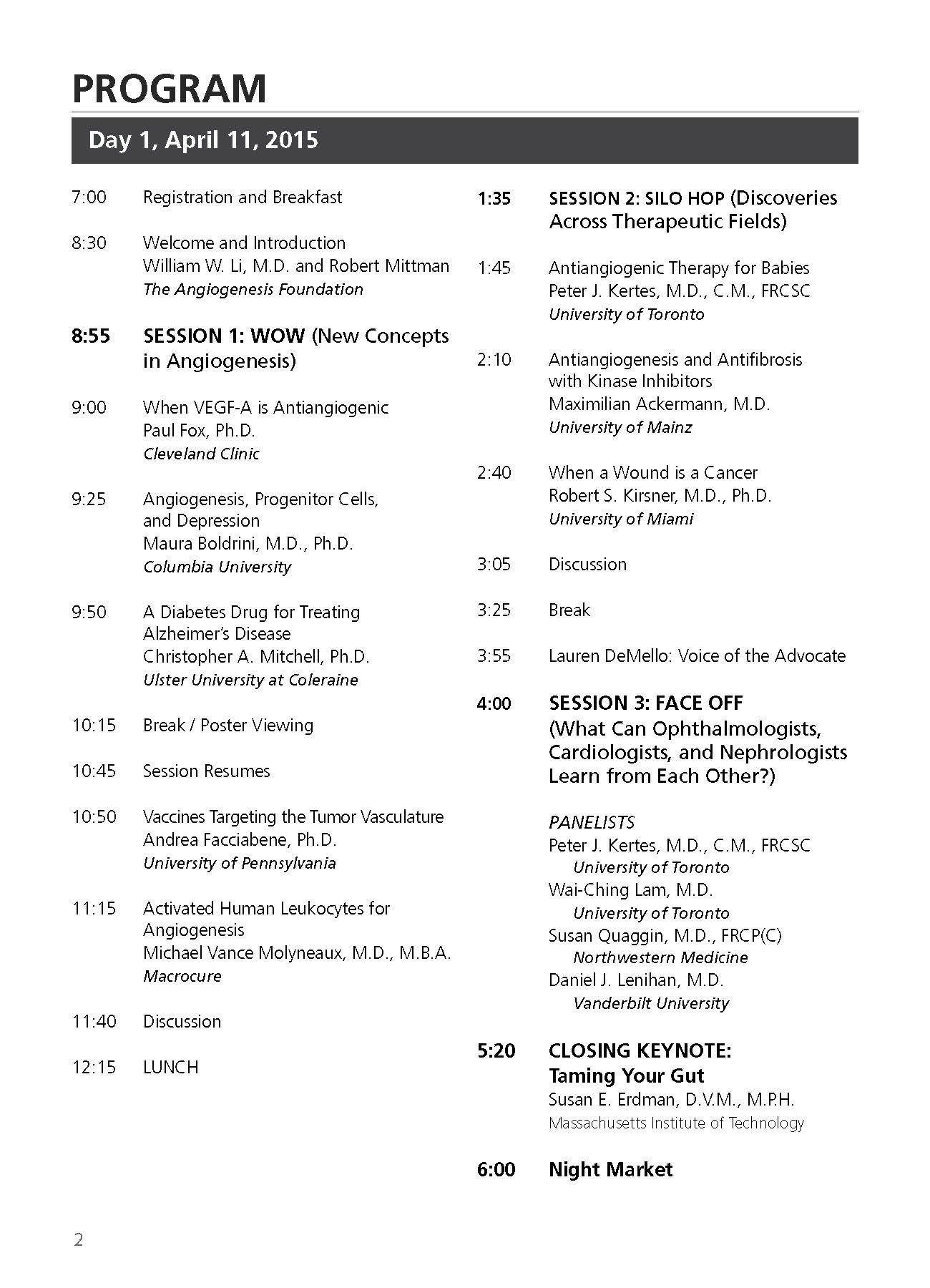 PROGRAM

Day 1, April 11, 2015

7:00 Registration and Breakfast

8:30 Welcome and Introduction
William W. Li, M.D. and Robert Mittman
The Angiogenesis Foundation

8:55 SESSION 1: WOW (New Concepts in Angiogenesis)

9:00 When VEGF-A is Antiangiogenic
Paul Fox, Ph.D.
Cleveland Clinic

9:25 Angiogenesis, Progenitor Cells, and Depression
Maura Boldrini, M.D., Ph.D.
Columbia University

9:50 A Diabetes Drug for Treating Alzheimer's Disease
Christopher A. Mitchell, Ph.D.
Ulster University at Coleraine

10:15 Break / Poster Viewing

10:45 Session Resumes

10:50 Vaccines Targeting the Tumor Vasculature
Andrea Facciabene, Ph.D.
University of Pennsylvania

11:15 Activated Human Leukocytes for Angiogenesis
Michael Vance Molyneaux, M.D., M.B.A.
Macrocure

11:40 Discussion

12:15 LUNCH

1:35 SESSION 2: SILO HOP (Discoveries Across Therapeutic Fields)

1:45 Antiangiogenic Therapy for Babies
Peter J. Kertes, M.D., C.M., FRCSC
University of Toronto

2:10 Antiangiogenesis and Antifibrosis with Kinase Inhibitors
Maximilian Ackermann, M.D.
University of Mainz

2:40 When a Wound is a Cancer
Robert S. Kirsner, M.D., Ph.D.
University of Miami

3:05 Discussion

3:25 Break

3:55 Lauren DeMello: Voice of the Advocate

4:00 SESSION 3: FACE OFF (What Can Ophthalmologists, Cardiologists, and Nephrologists Learn from Each Other?)

PANELISTS
Peter J. Kertes, M.D., C.M., FRCSC
University of Toronto
Wai-Ching Lam, M.D.
University of Toronto
Susan Quaggin, M.D., FRCP(C)
Northwestern Medicine
Daniel J. Lenihan, M.D.
Vanderbilt University

5:20 CLOSING KEYNOTE: Taming Your Gut
Susan E. Erdman, D.V.M., M.P.H.
Massachusetts Institute of Technology

6:00 Night Market

2